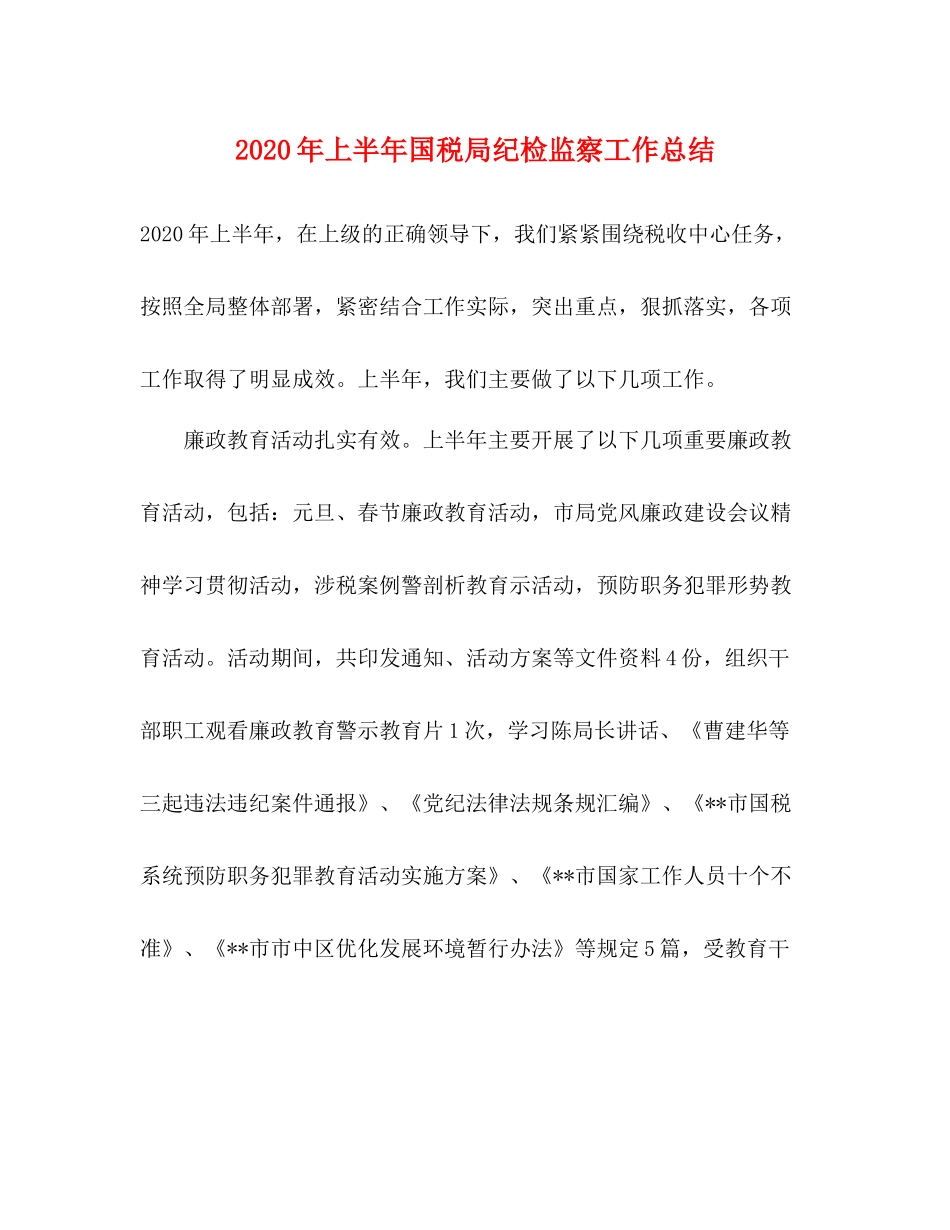 2020年上半年国税局纪检监察工作总结

2020年上半年，在上级的正确领导下，我们紧紧围绕税收中心任务，按照全局整体部署，紧密结合工作实际，突出重点，狠抓落实，各项工作取得了明显成效。上半年，我们主要做了以下几项工作。

廉政教育活动扎实有效。上半年主要开展了以下几项重要廉政教育活动，包括：元旦、春节廉政教育活动，市局党风廉政建设会议精神学习贯彻活动，涉税案例警剖析教育示活动，预防职务犯罪形势教育活动。活动期间，共印发通知、活动方案等文件资料4份，组织干部职工观看廉政教育警示教育片1次，学习陈局长讲话、《曹建华等三起违法违纪案件通报》、《党纪法律法规条规汇编》、《**市国税系统预防职务犯罪教育活动实施方案》、《**市国家工作人员十个不准》、《**市市中区优化发展环境暂行办法》等规定5篇，受教育干